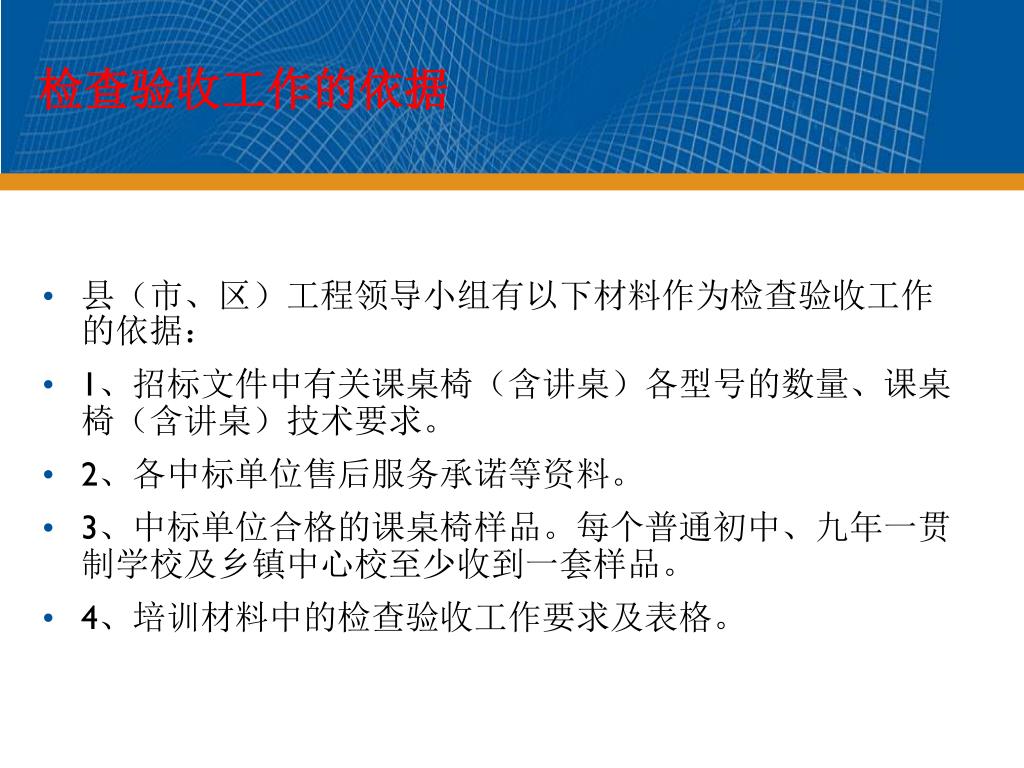 检查验收工作的依据

• 县（市、区）工程领导小组有以下材料作为检查验收工作的依据：
• 1、招标文件中有关课桌椅（含讲桌）各型号的数量、课桌椅（含讲桌）技术要求。
• 2、各中标单位售后服务承诺等资料。
• 3、中标单位合格的课桌椅样品。每个普通初中、九年一贯制学校及乡镇中心校至少收到一套样品。
• 4、培训材料中的检查验收工作要求及表格。